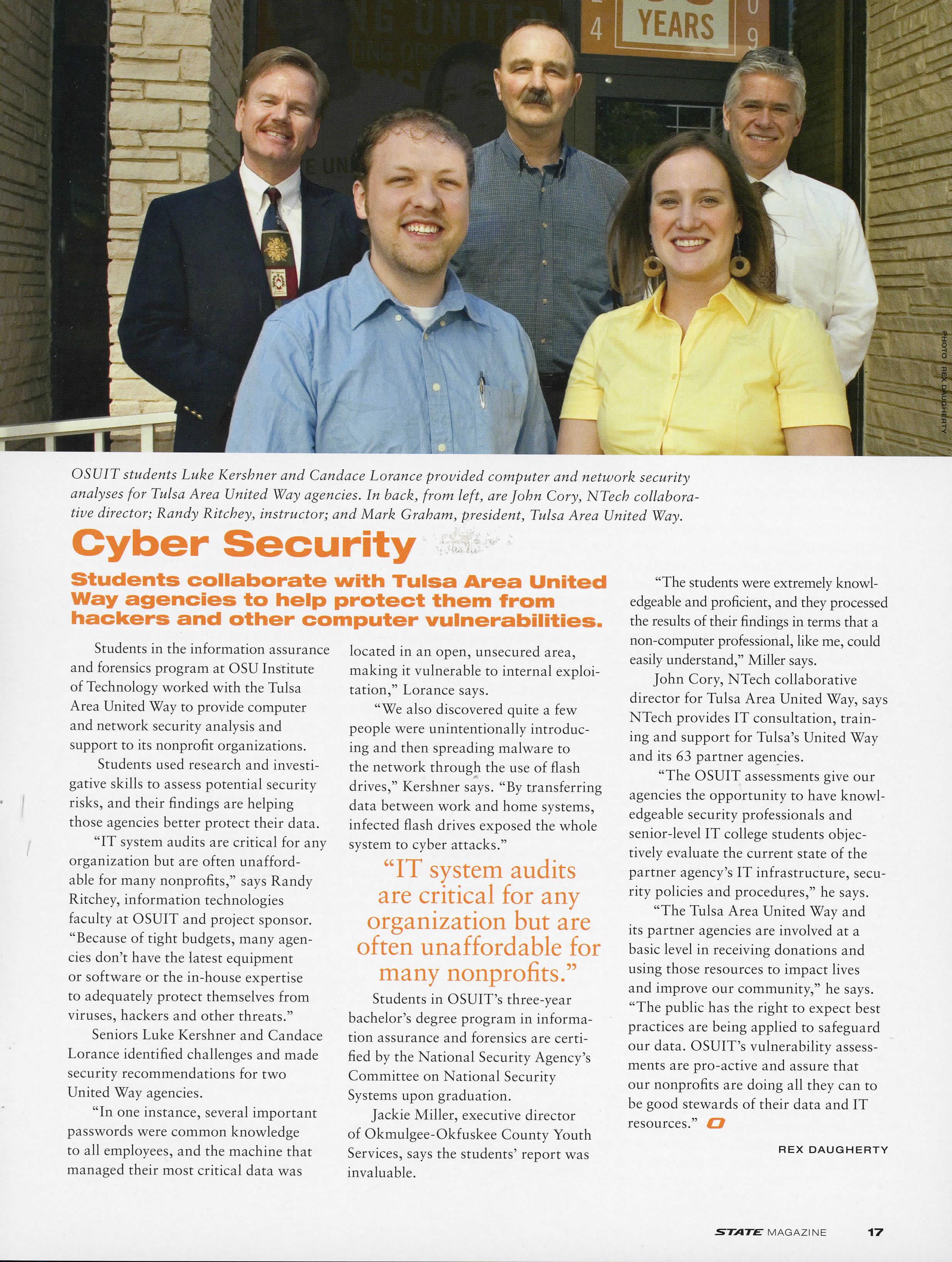 4 YEARS 9

PHOTO / REX DAUGHERTY

OSUIT students Luke Kershner and Candace Lorance provided computer and network security analyses for Tulsa Area United Way agencies. In back, from left, are John Cory, NTech collaborative director; Randy Ritchey, instructor; and Mark Graham, president, Tulsa Area United Way.

Cyber Security

Students collaborate with Tulsa Area United Way agencies to help protect them from hackers and other computer vulnerabilities.

Students in the information assurance and forensics program at OSU Institute of Technology worked with the Tulsa Area United Way to provide computer and network security analysis and support to its nonprofit organizations.

Students used research and investigative skills to assess potential security risks, and their findings are helping those agencies better protect their data.

"IT system audits are critical for any organization but are often unaffordable for many nonprofits," says Randy Ritchey, information technologies faculty at OSUIT and project sponsor. "Because of tight budgets, many agencies don't have the latest equipment or software or the in-house expertise to adequately protect themselves from viruses, hackers and other threats."

Seniors Luke Kershner and Candace Lorance identified challenges and made security recommendations for two United Way agencies.

"In one instance, several important passwords were common knowledge to all employees, and the machine that managed their most critical data was located in an open, unsecured area, making it vulnerable to internal exploitation," Lorance says.

"We also discovered quite a few people were unintentionally introducing and then spreading malware to the network through the use of flash drives," Kershner says. "By transferring data between work and home systems, infected flash drives exposed the whole system to cyber attacks."

"IT system audits are critical for any organization but are often unaffordable for many nonprofits."

Students in OSUIT's three-year bachelor's degree program in information assurance and forensics are certified by the National Security Agency's Committee on National Security Systems upon graduation.

Jackie Miller, executive director of Okmulgee-Okfuskee County Youth Services, says the students' report was invaluable.

"The students were extremely knowledgeable and proficient, and they processed the results of their findings in terms that a non-computer professional, like me, could easily understand," Miller says.

John Cory, NTech collaborative director for Tulsa Area United Way, says NTech provides IT consultation, training and support for Tulsa's United Way and its 63 partner agencies.

"The OSUIT assessments give our agencies the opportunity to have knowledgeable security professionals and senior-level IT college students objectively evaluate the current state of the partner agency's IT infrastructure, security policies and procedures," he says.

"The Tulsa Area United Way and its partner agencies are involved at a basic level in receiving donations and using those resources to impact lives and improve our community," he says. "The public has the right to expect best practices are being applied to safeguard our data. OSUIT's vulnerability assessments are pro-active and assure that our nonprofits are doing all they can to be good stewards of their data and IT resources."

REX DAUGHERTY

STATE MAGAZINE 17